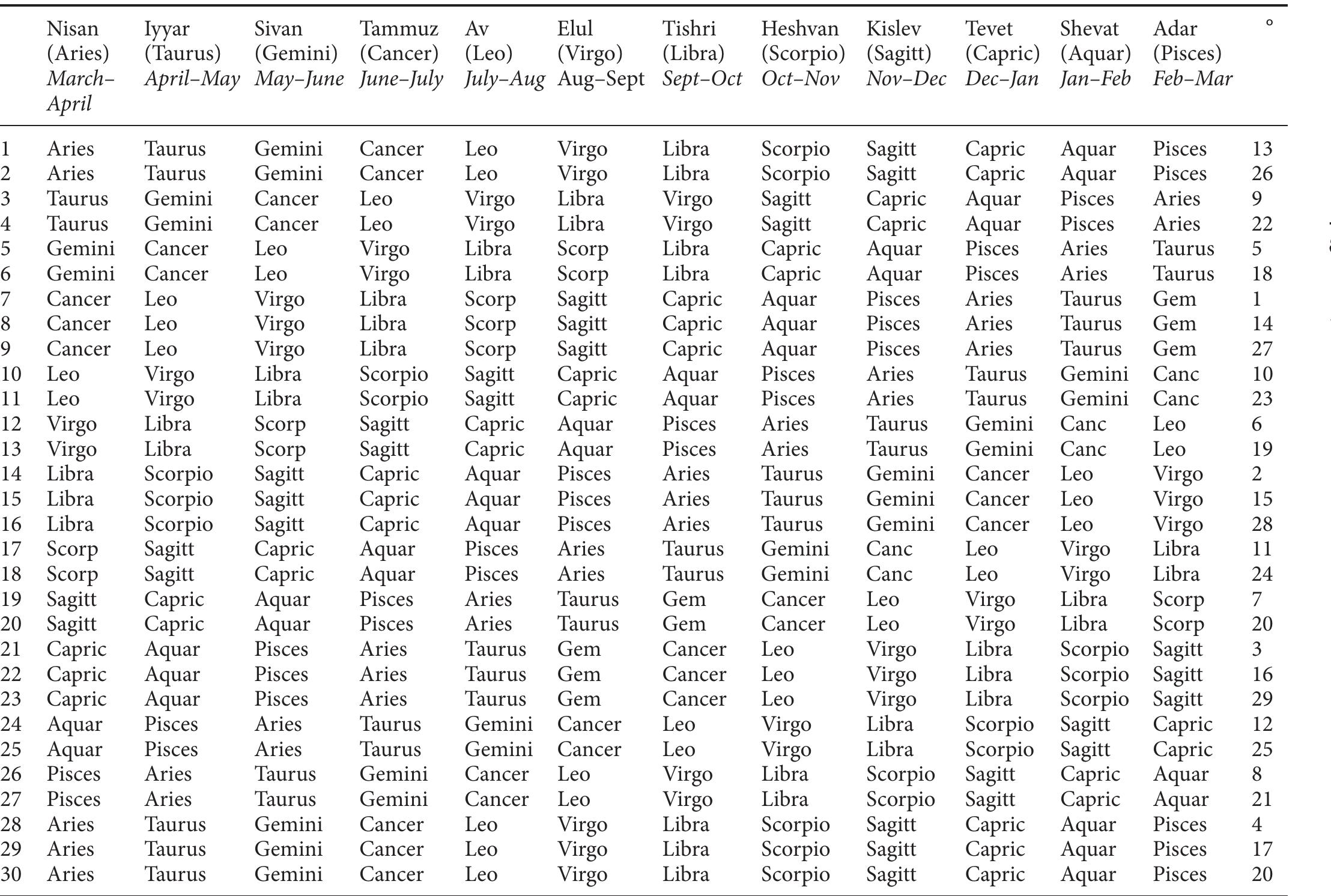 |  | Nisan (Aries) *March–April* | Iyyar (Taurus) *April–May* | Sivan (Gemini) *May–June* | Tammuz (Cancer) *June–July* | Av (Leo) *July–Aug* | Elul (Virgo) Aug–Sept | Tishri (Libra) *Sept–Oct* | Heshvan (Scorpio) *Oct–Nov* | Kislev (Sagitt) *Nov–Dec* | Tevet (Capric) *Dec–Jan* | Shevat (Aquar) *Jan–Feb* | Adar (Pisces) *Feb–Mar* | ° |
|---|---|---|---|---|---|---|---|---|---|---|---|---|---|
| 1 | Aries | Taurus | Gemini | Cancer | Leo | Virgo | Libra | Scorpio | Sagitt | Capric | Aquar | Pisces | 13 |
| 2 | Aries | Taurus | Gemini | Cancer | Leo | Virgo | Libra | Scorpio | Sagitt | Capric | Aquar | Pisces | 26 |
| 3 | Taurus | Gemini | Cancer | Leo | Virgo | Libra | Virgo | Sagitt | Capric | Aquar | Pisces | Aries | 9 |
| 4 | Taurus | Gemini | Cancer | Leo | Virgo | Libra | Virgo | Sagitt | Capric | Aquar | Pisces | Aries | 22 |
| 5 | Gemini | Cancer | Leo | Virgo | Libra | Scorp | Libra | Capric | Aquar | Pisces | Aries | Taurus | 5 |
| 6 | Gemini | Cancer | Leo | Virgo | Libra | Scorp | Libra | Capric | Aquar | Pisces | Aries | Taurus | 18 |
| 7 | Cancer | Leo | Virgo | Libra | Scorp | Sagitt | Capric | Aquar | Pisces | Aries | Taurus | Gem | 1 |
| 8 | Cancer | Leo | Virgo | Libra | Scorp | Sagitt | Capric | Aquar | Pisces | Aries | Taurus | Gem | 14 |
| 9 | Cancer | Leo | Virgo | Libra | Scorp | Sagitt | Capric | Aquar | Pisces | Aries | Taurus | Gem | 27 |
| 10 | Leo | Virgo | Libra | Scorpio | Sagitt | Capric | Aquar | Pisces | Aries | Taurus | Gemini | Canc | 10 |
| 11 | Leo | Virgo | Libra | Scorpio | Sagitt | Capric | Aquar | Pisces | Aries | Taurus | Gemini | Canc | 23 |
| 12 | Virgo | Libra | Scorp | Sagitt | Capric | Aquar | Pisces | Aries | Taurus | Gemini | Canc | Leo | 6 |
| 13 | Virgo | Libra | Scorp | Sagitt | Capric | Aquar | Pisces | Aries | Taurus | Gemini | Canc | Leo | 19 |
| 14 | Libra | Scorpio | Sagitt | Capric | Aquar | Pisces | Aries | Taurus | Gemini | Cancer | Leo | Virgo | 2 |
| 15 | Libra | Scorpio | Sagitt | Capric | Aquar | Pisces | Aries | Taurus | Gemini | Cancer | Leo | Virgo | 15 |
| 16 | Libra | Scorpio | Sagitt | Capric | Aquar | Pisces | Aries | Taurus | Gemini | Cancer | Leo | Virgo | 28 |
| 17 | Scorp | Sagitt | Capric | Aquar | Pisces | Aries | Taurus | Gemini | Canc | Leo | Virgo | Libra | 11 |
| 18 | Scorp | Sagitt | Capric | Aquar | Pisces | Aries | Taurus | Gemini | Canc | Leo | Virgo | Libra | 24 |
| 19 | Sagitt | Capric | Aquar | Pisces | Aries | Taurus | Gem | Cancer | Leo | Virgo | Libra | Scorp | 7 |
| 20 | Sagitt | Capric | Aquar | Pisces | Aries | Taurus | Gem | Cancer | Leo | Virgo | Libra | Scorp | 20 |
| 21 | Capric | Aquar | Pisces | Aries | Taurus | Gem | Cancer | Leo | Virgo | Libra | Scorpio | Sagitt | 3 |
| 22 | Capric | Aquar | Pisces | Aries | Taurus | Gem | Cancer | Leo | Virgo | Libra | Scorpio | Sagitt | 16 |
| 23 | Capric | Aquar | Pisces | Aries | Taurus | Gem | Cancer | Leo | Virgo | Libra | Scorpio | Sagitt | 29 |
| 24 | Aquar | Pisces | Aries | Taurus | Gemini | Cancer | Leo | Virgo | Libra | Scorpio | Sagitt | Capric | 12 |
| 25 | Aquar | Pisces | Aries | Taurus | Gemini | Cancer | Leo | Virgo | Libra | Scorpio | Sagitt | Capric | 25 |
| 26 | Pisces | Aries | Taurus | Gemini | Cancer | Leo | Virgo | Libra | Scorpio | Sagitt | Capric | Aquar | 8 |
| 27 | Pisces | Aries | Taurus | Gemini | Cancer | Leo | Virgo | Libra | Scorpio | Sagitt | Capric | Aquar | 21 |
| 28 | Aries | Taurus | Gemini | Cancer | Leo | Virgo | Libra | Scorpio | Sagitt | Capric | Aquar | Pisces | 4 |
| 29 | Aries | Taurus | Gemini | Cancer | Leo | Virgo | Libra | Scorpio | Sagitt | Capric | Aquar | Pisces | 17 |
| 30 | Aries | Taurus | Gemini | Cancer | Leo | Virgo | Libra | Scorpio | Sagitt | Capric | Aquar | Pisces | 20 |